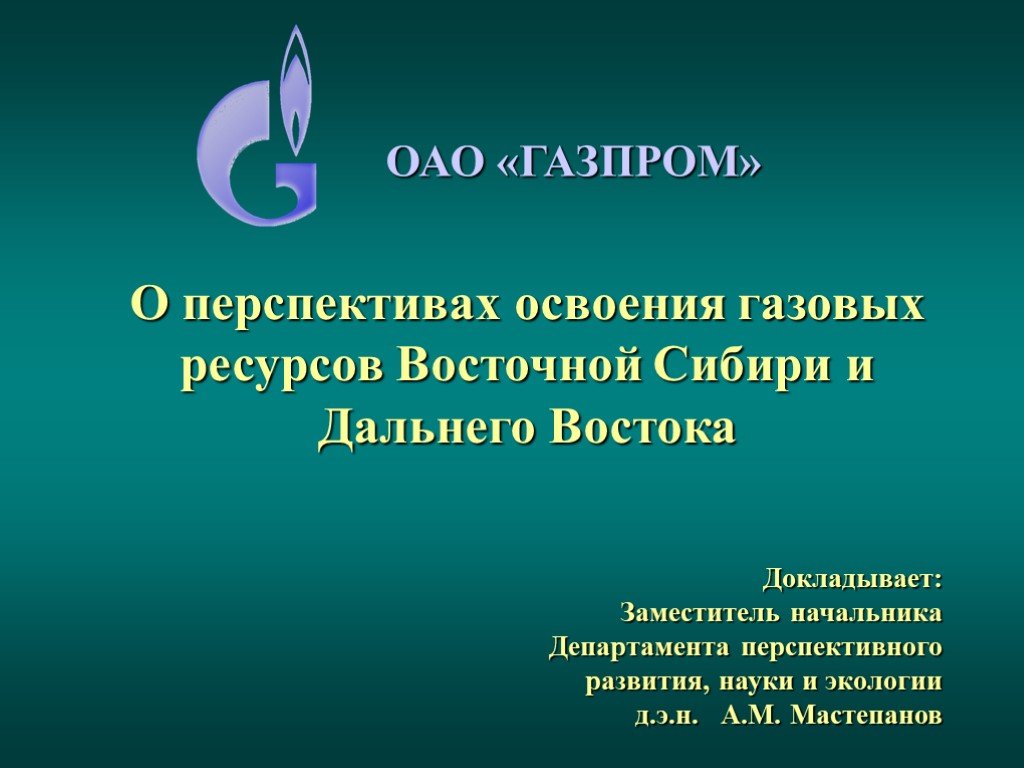 ОАО «ГАЗПРОМ»

О перспективах освоения газовых ресурсов Восточной Сибири и Дальнего Востока

Докладывает:
Заместитель начальника
Департамента перспективного
развития, науки и экологии
д.э.н. А.М. Мастепанов